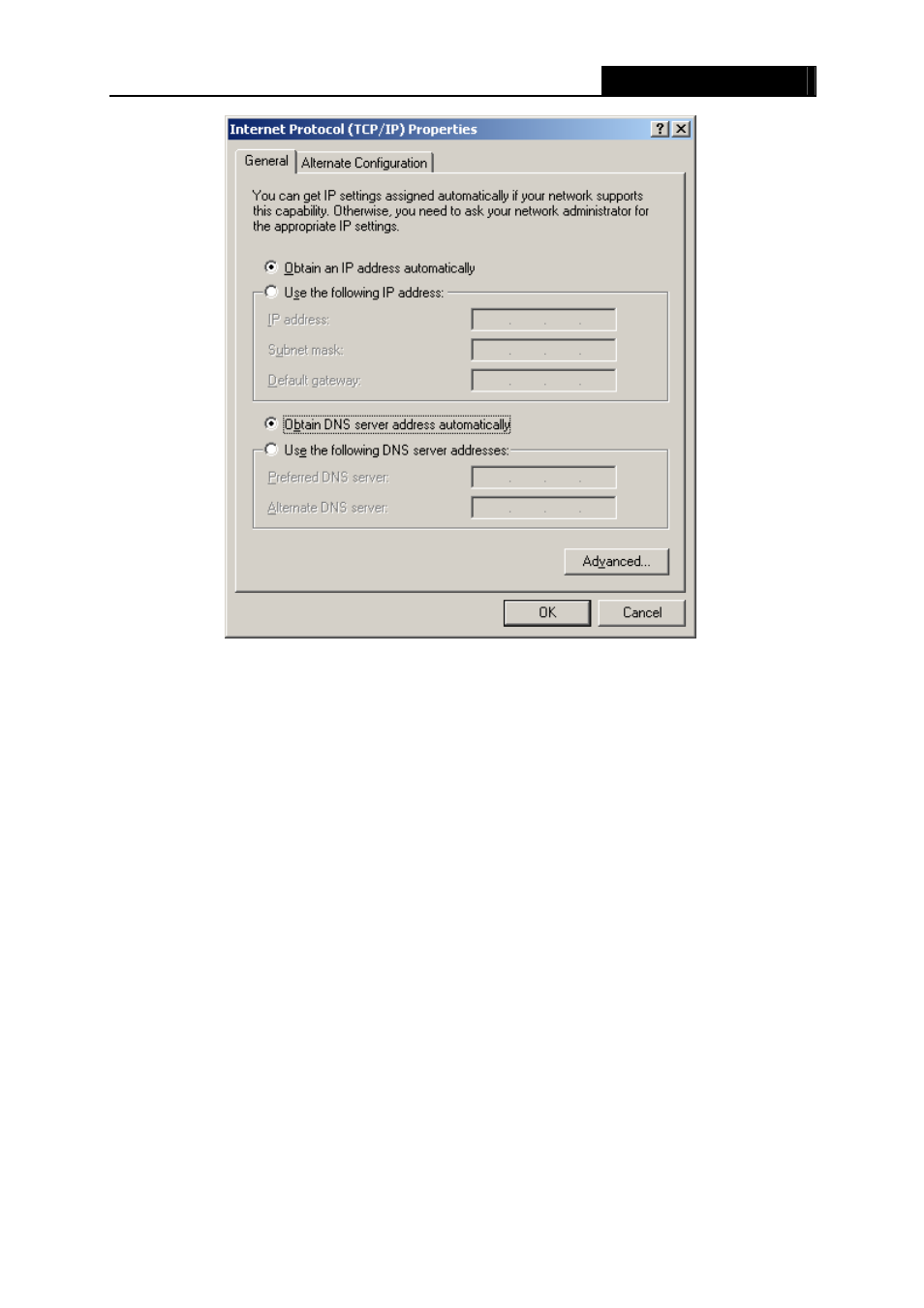 Internet Protocol (TCP/IP) Properties

?

General

Alternate Configuration

You can get IP settings assigned automatically if your network supports this capability. Otherwise, you need to ask your network administrator for the appropriate IP settings.

Obtain an IP address automatically

Use the following IP address:

IP address:

Subnet mask:

Default gateway:

Obtain DNS server address automatically

Use the following DNS server addresses:

Preferred DNS server:

Alternate DNS server:

Advanced...

OK

Cancel